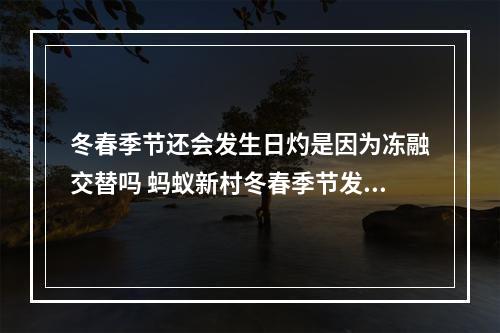 冬春季节还会发生日灼是因为冻融交替吗 蚂蚁新村冬春季节发...